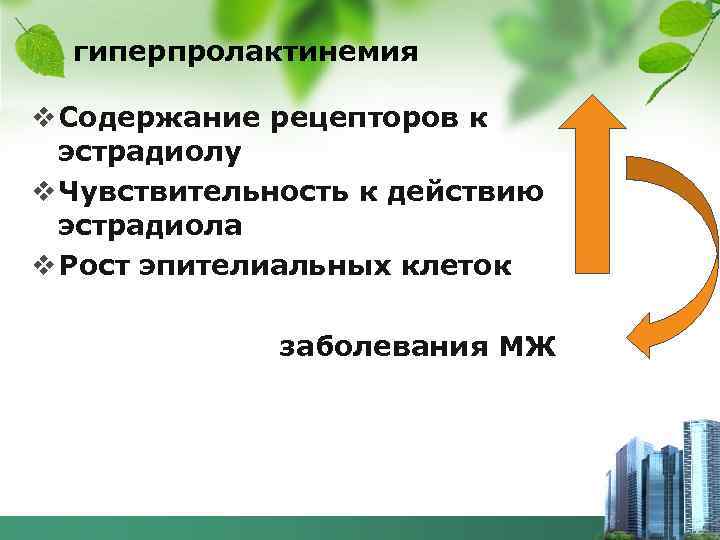 гиперпролактинемия

❖ Содержание рецепторов к эстрадиолу
❖ Чувствительность к действию эстрадиола
❖ Рост эпителиальных клеток

заболевания МЖ